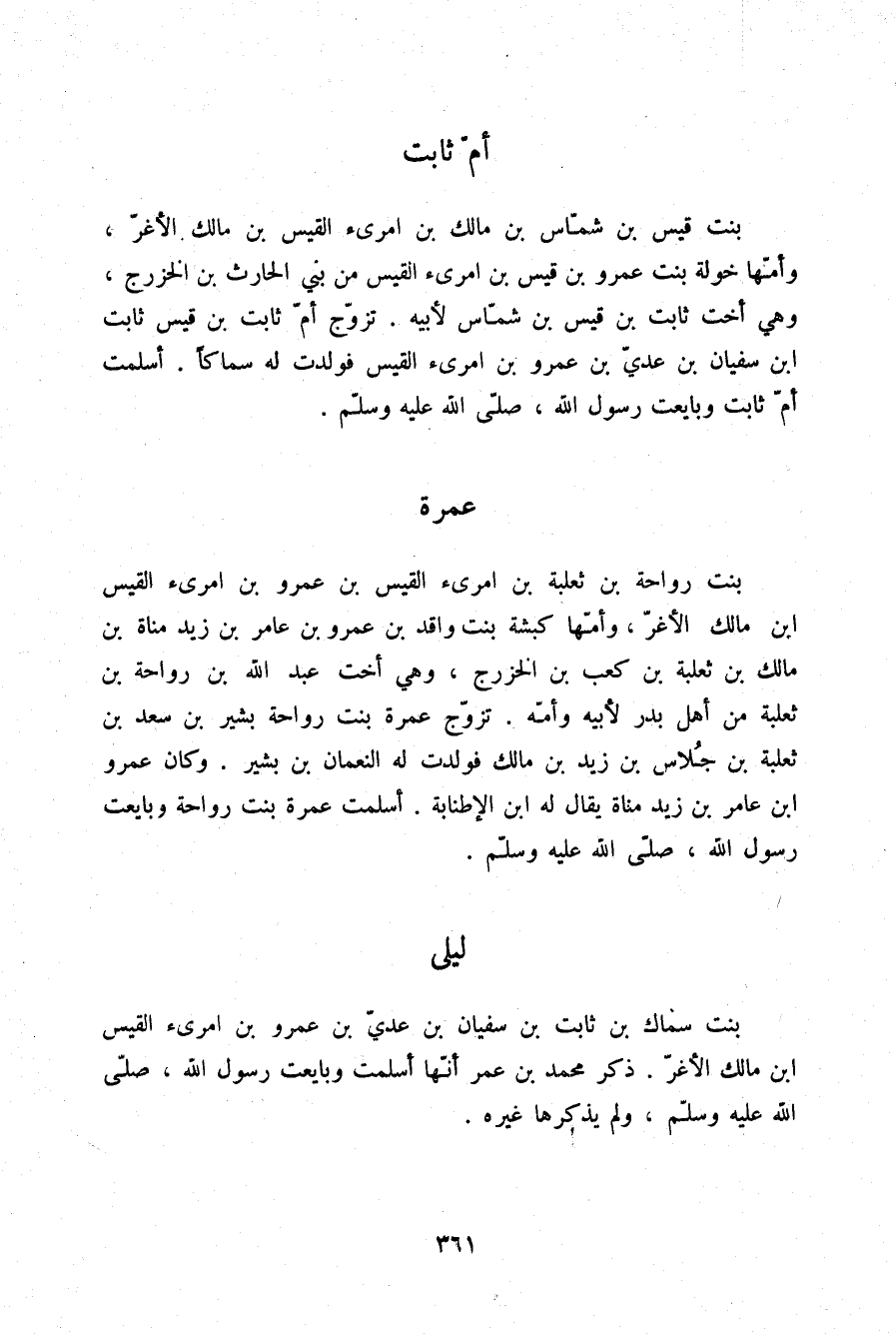 أمّ ثابت

بنت قيس بن شمّاس بن مالك بن امرىء القيس بن مالك الأغرّ ، وأمّها خولة بنت عمرو بن قيس بن امرىء القيس من بني الحارث بن الخزرج ، وهي أخت ثابت بن قيس بن شمّاس لأبيه . تزوّج أمّ ثابت بن قيس ثابت ابن سفيان بن عديّ بن عمرو بن امرىء القيس فولدت له سماكاً . أسلمت أمّ ثابت وبايعت رسول الله ، صلّى الله عليه وسلّم .

عمرة

بنت رواحة بن ثعلبة بن امرىء القيس بن عمرو بن امرىء القيس ابن مالك الأغرّ ، وأمّها كبشة بنت واقد بن عمرو بن عامر بن زيد مناة بن مالك بن ثعلبة بن كعب بن الخزرج ، وهي أخت عبد الله بن رواحة بن ثعلبة من أهل بدر لأبيه وأمّه . تزوّج عمرة بنت رواحة بشير بن سعد بن ثعلبة بن جُلاس بن زيد بن مالك فولدت له النعمان بن بشير . وكان عمرو ابن عامر بن زيد مناة يقال له ابن الإطنابة . أسلمت عمرة بنت رواحة وبايعت رسول الله ، صلّى الله عليه وسلّم .

ليلى

بنت سماك بن ثابت بن سفيان بن عديّ بن عمرو بن امرىء القيس ابن مالك الأغرّ . ذكر محمد بن عمر أنّها أسلمت وبايعت رسول الله ، صلّى الله عليه وسلّم ، ولم يذكرها غيره .

٣٦١